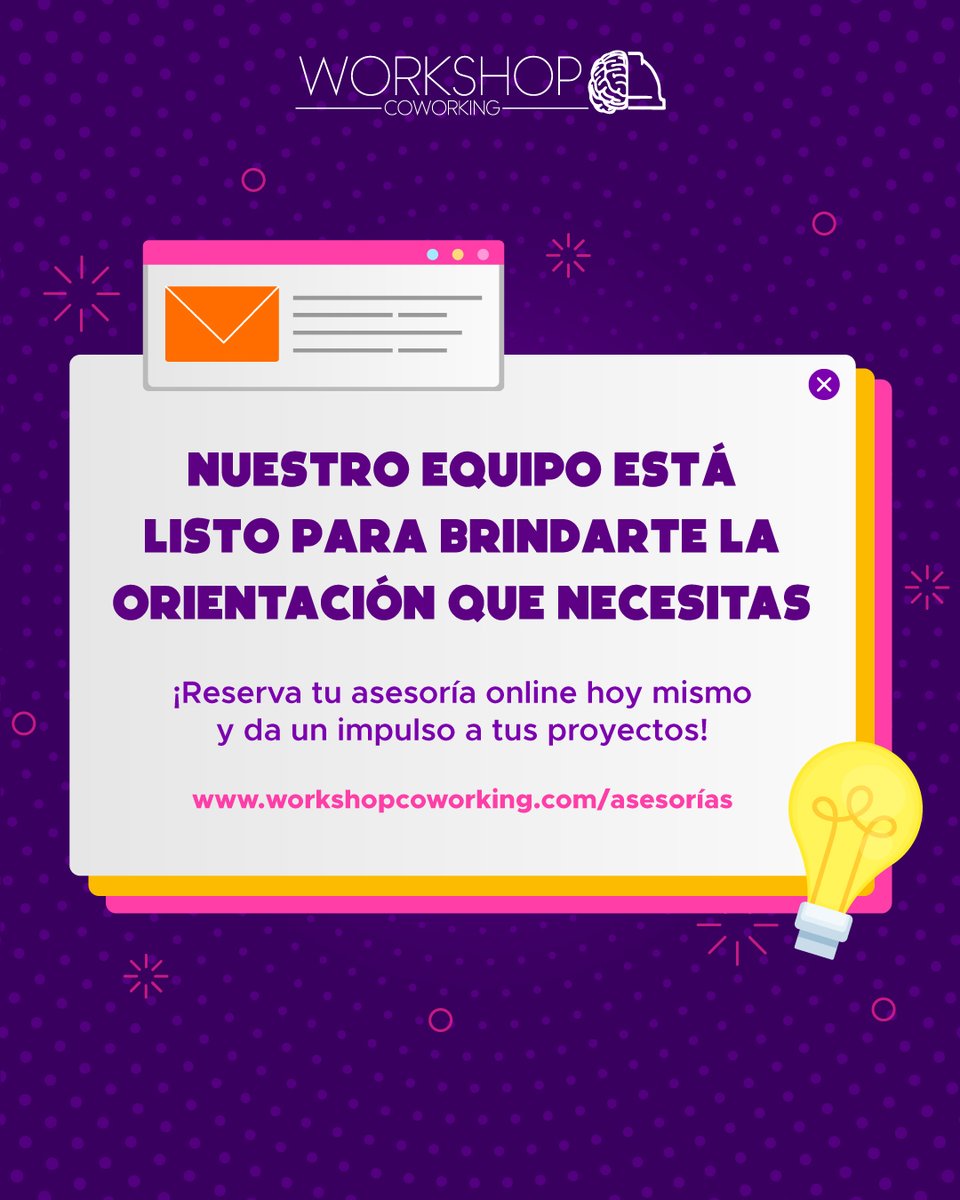 WORKSHOP
COWORKING

NUESTRO EQUIPO ESTÁ LISTO PARA BRINDARTE LA ORIENTACIÓN QUE NECESITAS

¡Reserva tu asesoría online hoy mismo y da un impulso a tus proyectos!

www.workshopcoworking.com/asesorías